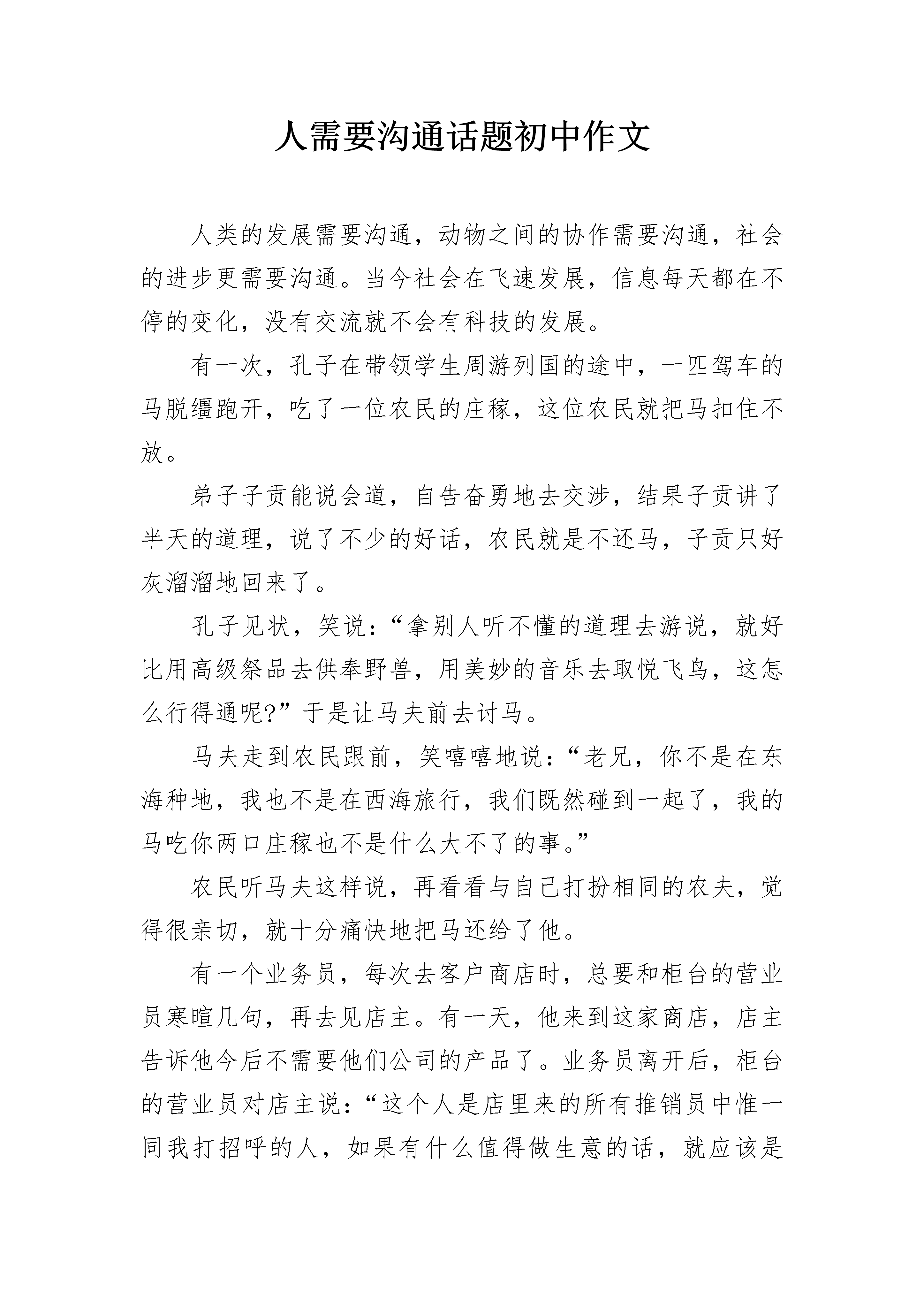 人需要沟通话题初中作文

人类的发展需要沟通，动物之间的协作需要沟通，社会的进步更需要沟通。当今社会在飞速发展，信息每天都在不停的变化，没有交流就不会有科技的发展。

有一次，孔子在带领学生周游列国的途中，一匹驾车的马脱缰跑开，吃了一位农民的庄稼，这位农民就把马扣住不放。

弟子子贡能说会道，自告奋勇地去交涉，结果子贡讲了半天的道理，说了不少的好话，农民就是不还马，子贡只好灰溜溜地回来了。

孔子见状，笑说：“拿别人听不懂的道理去游说，就好比用高级祭品去供奉野兽，用美妙的音乐去取悦飞鸟，这怎么行得通呢?”于是让马夫前去讨马。

马夫走到农民跟前，笑嘻嘻地说：“老兄，你不是在东海种地，我也不是在西海旅行，我们既然碰到一起了，我的马吃你两口庄稼也不是什么大不了的事。”

农民听马夫这样说，再看看与自己打扮相同的农夫，觉得很亲切，就十分痛快地把马还给了他。

有一个业务员，每次去客户商店时，总要和柜台的营业员寒暄几句，再去见店主。有一天，他来到这家商店，店主告诉他今后不需要他们公司的产品了。业务员离开后，柜台的营业员对店主说：“这个人是店里来的所有推销员中惟一同我打招呼的人，如果有什么值得做生意的话，就应该是